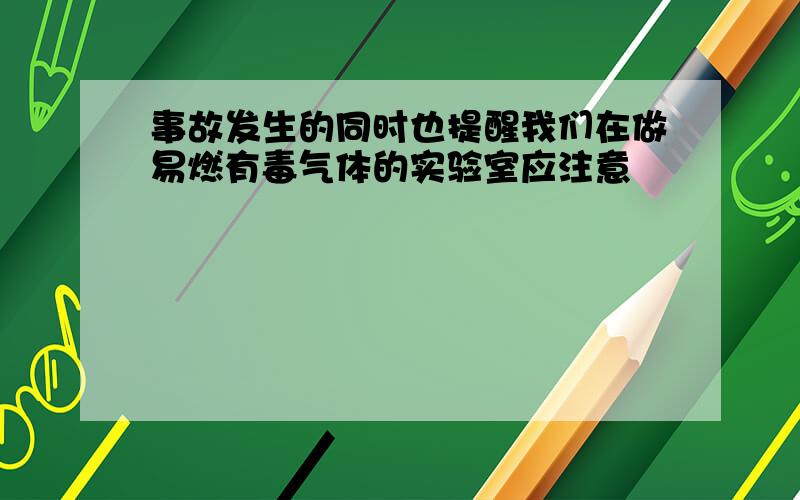 事故发生的同时也提醒我们在做易燃有毒气体的实验室应注意